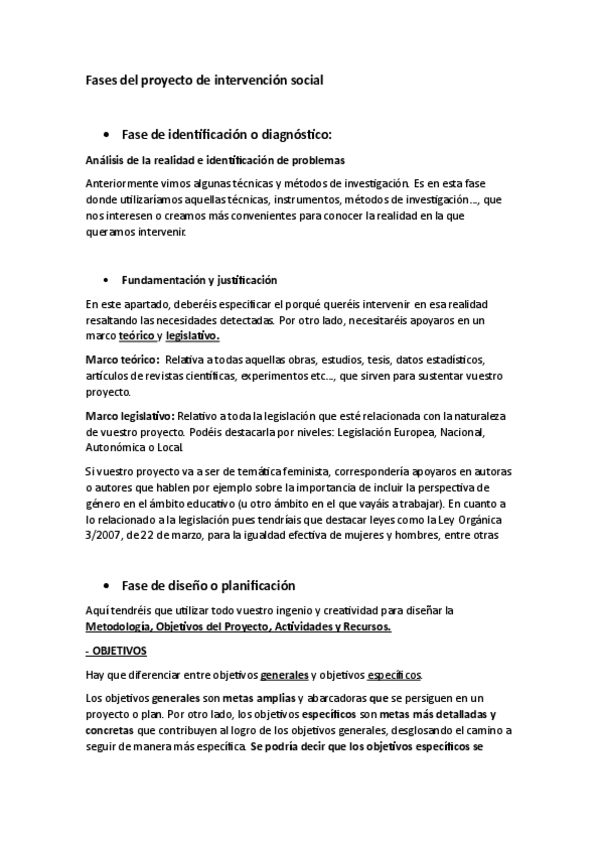 Fases del proyecto de intervención social

• Fase de identificación o diagnóstico:

Análisis de la realidad e identificación de problemas

Anteriormente vimos algunas técnicas y métodos de investigación. Es en esta fase donde utilizaríamos aquellas técnicas, instrumentos, métodos de investigación…, que nos interesen o creamos más convenientes para conocer la realidad en la que queramos intervenir.

• Fundamentación y justificación

En este apartado, deberéis especificar el porqué queréis intervenir en esa realidad resaltando las necesidades detectadas. Por otro lado, necesitaréis apoyaros en un marco teórico y legislativo.

Marco teórico: Relativa a todas aquellas obras, estudios, tesis, datos estadísticos, artículos de revistas científicas, experimentos etc…, que sirven para sustentar vuestro proyecto.

Marco legislativo: Relativo a toda la legislación que esté relacionada con la naturaleza de vuestro proyecto. Podéis destacarla por niveles: Legislación Europea, Nacional, Autonómica o Local.

Si vuestro proyecto va a ser de temática feminista, correspondería apoyaros en autoras o autores que hablen por ejemplo sobre la importancia de incluir la perspectiva de género en el ámbito educativo (u otro ámbito en el que vayáis a trabajar). En cuanto a lo relacionado a la legislación pues tendríais que destacar leyes como la Ley Orgánica 3/2007, de 22 de marzo, para la igualdad efectiva de mujeres y hombres, entre otras

• Fase de diseño o planificación

Aquí tendréis que utilizar todo vuestro ingenio y creatividad para diseñar la Metodología, Objetivos del Proyecto, Actividades y Recursos.

- OBJETIVOS

Hay que diferenciar entre objetivos generales y objetivos específicos.

Los objetivos generales son metas amplias y abarcadoras que se persiguen en un proyecto o plan. Por otro lado, los objetivos específicos son metas más detalladas y concretas que contribuyen al logro de los objetivos generales, desglosando el camino a seguir de manera más específica. Se podría decir que los objetivos específicos se